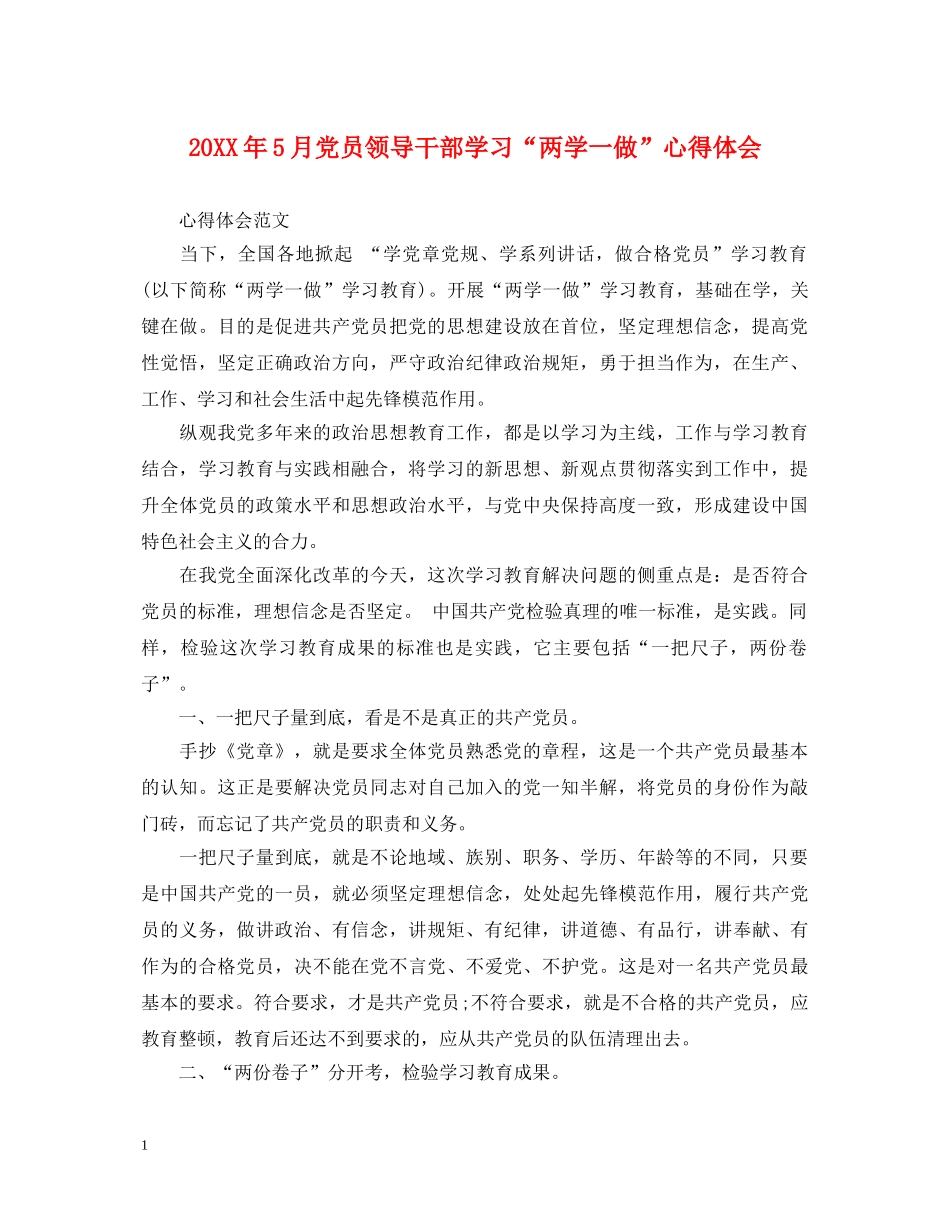 20XX年5月党员领导干部学习“两学一做”心得体会

心得体会范文

当下，全国各地掀起 “学党章党规、学系列讲话，做合格党员”学习教育(以下简称“两学一做”学习教育)。开展“两学一做”学习教育，基础在学，关键在做。目的是促进共产党员把党的思想建设放在首位，坚定理想信念，提高党性觉悟，坚定正确政治方向，严守政治纪律政治规矩，勇于担当作为，在生产、工作、学习和社会生活中起先锋模范作用。

纵观我党多年来的政治思想教育工作，都是以学习为主线，工作与学习教育结合，学习教育与实践相融合，将学习的新思想、新观点贯彻落实到工作中，提升全体党员的政策水平和思想政治水平，与党中央保持高度一致，形成建设中国特色社会主义的合力。

在我党全面深化改革的今天，这次学习教育解决问题的侧重点是：是否符合党员的标准，理想信念是否坚定。 中国共产党检验真理的唯一标准，是实践。同样，检验这次学习教育成果的标准也是实践，它主要包括“一把尺子，两份卷子”。

一、一把尺子量到底，看是不是真正的共产党员。

手抄《党章》，就是要求全体党员熟悉党的章程，这是一个共产党员最基本的认知。这正是要解决党员同志对自己加入的党一知半解，将党员的身份作为敲门砖，而忘记了共产党员的职责和义务。

一把尺子量到底，就是不论地域、族别、职务、学历、年龄等的不同，只要是中国共产党的一员，就必须坚定理想信念，处处起先锋模范作用，履行共产党员的义务，做讲政治、有信念，讲规矩、有纪律，讲道德、有品行，讲奉献、有作为的合格党员，决不能在党不言党、不爱党、不护党。这是对一名共产党员最基本的要求。符合要求，才是共产党员;不符合要求，就是不合格的共产党员，应教育整顿，教育后还达不到要求的，应从共产党员的队伍清理出去。

二、“两份卷子”分开考，检验学习教育成果。

1